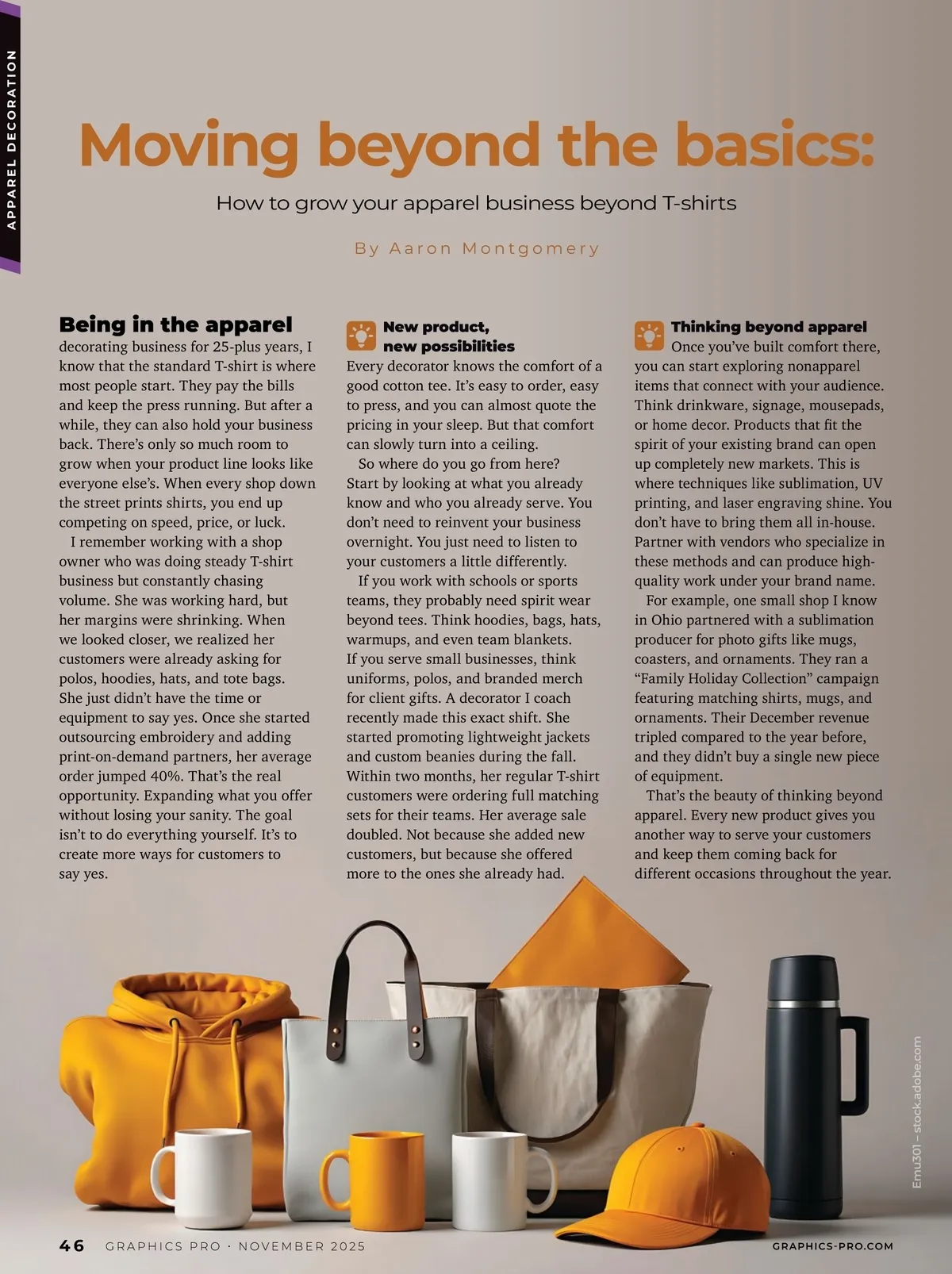 APPAREL DECORATION

Moving beyond the basics:

How to grow your apparel business beyond T-shirts

By Aaron Montgomery

Being in the apparel decorating business for 25-plus years, I know that the standard T-shirt is where most people start. They pay the bills and keep the press running. But after a while, they can also hold your business back. There's only so much room to grow when your product line looks like everyone else's. When every shop down the street prints shirts, you end up competing on speed, price, or luck.

I remember working with a shop owner who was doing steady T-shirt business but constantly chasing volume. She was working hard, but her margins were shrinking. When we looked closer, we realized her customers were already asking for polos, hoodies, hats, and tote bags. She just didn't have the time or equipment to say yes. Once she started outsourcing embroidery and adding print-on-demand partners, her average order jumped 40%. That's the real opportunity. Expanding what you offer without losing your sanity. The goal isn't to do everything yourself. It's to create more ways for customers to say yes.

New product, new possibilities

Every decorator knows the comfort of a good cotton tee. It's easy to order, easy to press, and you can almost quote the pricing in your sleep. But that comfort can slowly turn into a ceiling.

So where do you go from here? Start by looking at what you already know and who you already serve. You don't need to reinvent your business overnight. You just need to listen to your customers a little differently.

If you work with schools or sports teams, they probably need spirit wear beyond tees. Think hoodies, bags, hats, warmups, and even team blankets. If you serve small businesses, think uniforms, polos, and branded merch for client gifts. A decorator I coach recently made this exact shift. She started promoting lightweight jackets and custom beanies during the fall. Within two months, her regular T-shirt customers were ordering full matching sets for their teams. Her average sale doubled. Not because she added new customers, but because she offered more to the ones she already had.

Thinking beyond apparel

Once you've built comfort there, you can start exploring nonapparel items that connect with your audience. Think drinkware, signage, mousepads, or home decor. Products that fit the spirit of your existing brand can open up completely new markets. This is where techniques like sublimation, UV printing, and laser engraving shine. You don't have to bring them all in-house. Partner with vendors who specialize in these methods and can produce high-quality work under your brand name.

For example, one small shop I know in Ohio partnered with a sublimation producer for photo gifts like mugs, coasters, and ornaments. They ran a "Family Holiday Collection" campaign featuring matching shirts, mugs, and ornaments. Their December revenue tripled compared to the year before, and they didn't buy a single new piece of equipment.

That's the beauty of thinking beyond apparel. Every new product gives you another way to serve your customers and keep them coming back for different occasions throughout the year.

Emu301 – stock.adobe.com

46 GRAPHICS PRO · NOVEMBER 2025 GRAPHICS-PRO.COM